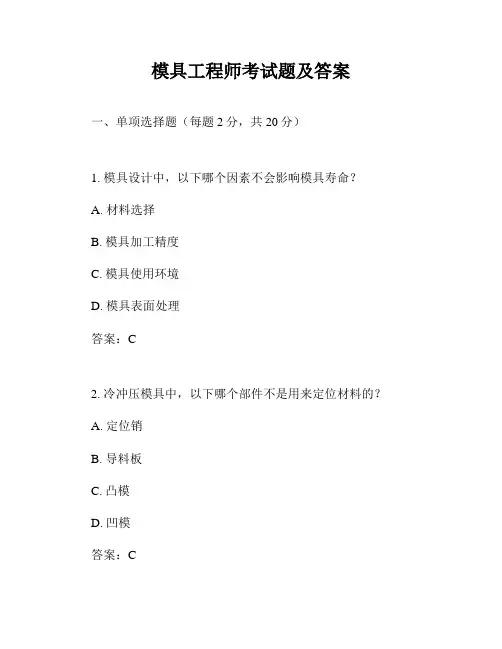 模具工程师考试题及答案

一、单项选择题（每题 2 分，共 20 分）

1. 模具设计中，以下哪个因素不会影响模具寿命？

A. 材料选择

B. 模具加工精度

C. 模具使用环境

D. 模具表面处理

答案：C

2. 冷冲压模具中，以下哪个部件不是用来定位材料的？

A. 定位销

B. 导料板

C. 凸模

D. 凹模

答案：C